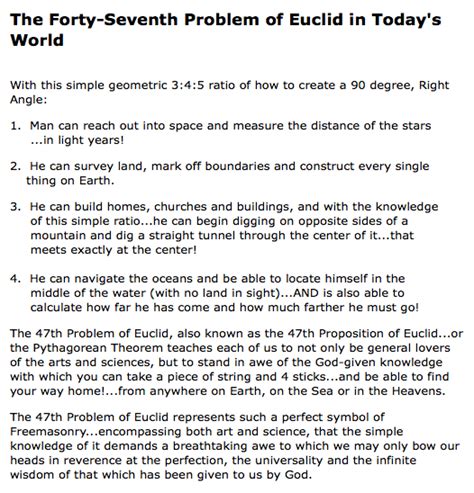 The Forty-Seventh Problem of Euclid in Today's World

With this simple geometric 3:4:5 ratio of how to create a 90 degree, Right Angle:

1. Man can reach out into space and measure the distance of the stars ...in light years!

2. He can survey land, mark off boundaries and construct every single thing on Earth.

3. He can build homes, churches and buildings, and with the knowledge of this simple ratio...he can begin digging on opposite sides of a mountain and dig a straight tunnel through the center of it...that meets exactly at the center!

4. He can navigate the oceans and be able to locate himself in the middle of the water (with no land in sight)...AND is also able to calculate how far he has come and how much farther he must go!

The 47th Problem of Euclid, also known as the 47th Proposition of Euclid...or the Pythagorean Theorem teaches each of us to not only be general lovers of the arts and sciences, but to stand in awe of the God-given knowledge with which you can take a piece of string and 4 sticks...and be able to find your way home!...from anywhere on Earth, on the Sea or in the Heavens.

The 47th Problem of Euclid represents such a perfect symbol of Freemasonry...encompassing both art and science, that the simple knowledge of it demands a breathtaking awe to which we may only bow our heads in reverence at the perfection, the universality and the infinite wisdom of that which has been given to us by God.